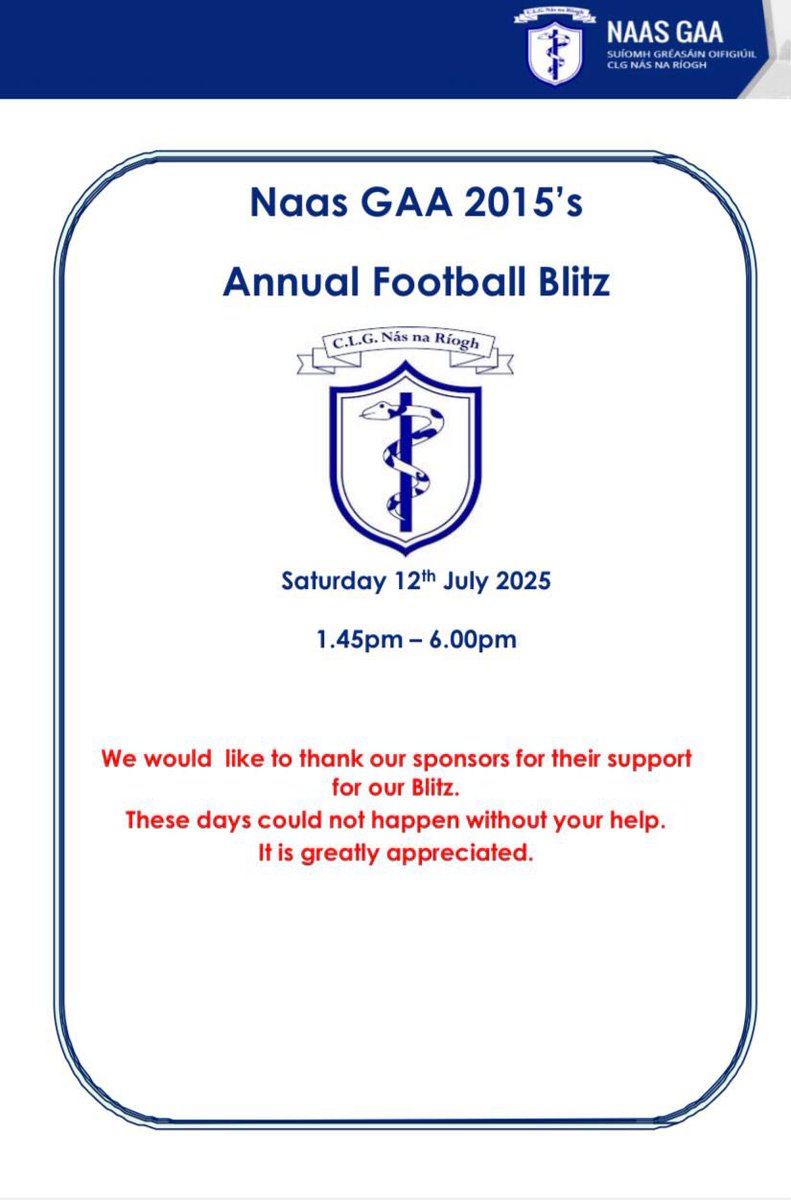 C.L.G. Nás na Ríogh
NAAS GAA
SUÍOMH GRÉASÁIN OIFIGIÚIL CLG NÁS NA RÍOGH

Naas GAA 2015's

Annual Football Blitz

C.L.G. Nás na Ríogh

Saturday 12$^{th}$ July 2025

1.45pm – 6.00pm

We would like to thank our sponsors for their support for our Blitz.
These days could not happen without your help.
It is greatly appreciated.